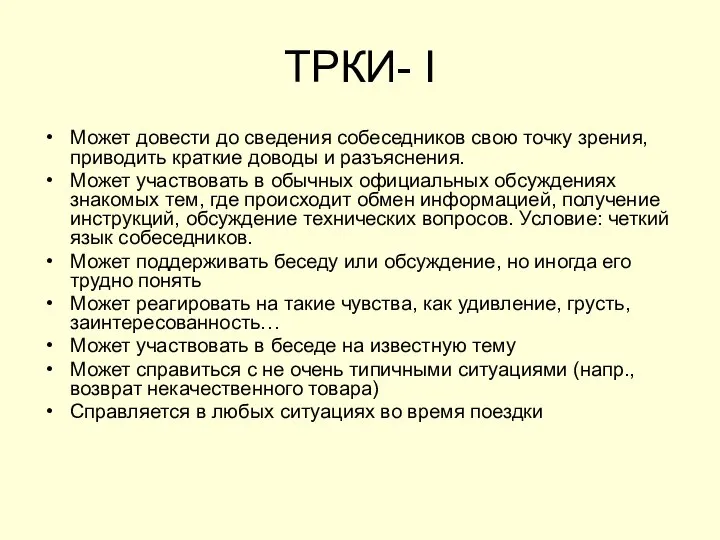 ТРКИ- I

• Может довести до сведения собеседников свою точку зрения, приводить краткие доводы и разъяснения.
• Может участвовать в обычных официальных обсуждениях знакомых тем, где происходит обмен информацией, получение инструкций, обсуждение технических вопросов. Условие: четкий язык собеседников.
• Может поддерживать беседу или обсуждение, но иногда его трудно понять
• Может реагировать на такие чувства, как удивление, грусть, заинтересованность…
• Может участвовать в беседе на известную тему
• Может справиться с не очень типичными ситуациями (напр., возврат некачественного товара)
• Справляется в любых ситуациях во время поездки